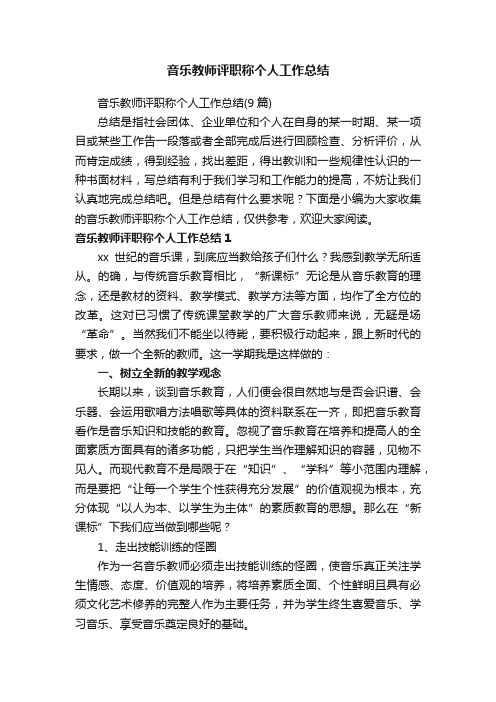 音乐教师评职称个人工作总结

音乐教师评职称个人工作总结(9 篇)

总结是指社会团体、企业单位和个人在自身的某一时期、某一项目或某些工作告一段落或者全部完成后进行回顾检查、分析评价，从而肯定成绩，得到经验，找出差距，得出教训和一些规律性认识的一种书面材料，写总结有利于我们学习和工作能力的提高，不妨让我们认真地完成总结吧。但是总结有什么要求呢？下面是小编为大家收集的音乐教师评职称个人工作总结，仅供参考，欢迎大家阅读。

音乐教师评职称个人工作总结 1

xx 世纪的音乐课，到底应当教给孩子们什么？我感到教学无所适从。的确，与传统音乐教育相比，“新课标”无论是从音乐教育的理念，还是教材的资料、教学模式、教学方法等方面，均作了全方位的改革。这对已习惯了传统课堂教学的广大音乐教师来说，无疑是场“革命”。当然我们不能坐以待毙，要积极行动起来，跟上新时代的要求，做一个全新的教师。这一学期我是这样做的：

一、树立全新的教学观念

长期以来，谈到音乐教育，人们便会很自然地与是否会识谱、会乐器、会运用歌唱方法唱歌等具体的资料联系在一齐，即把音乐教育看作是音乐知识和技能的教育。忽视了音乐教育在培养和提高人的全面素质方面具有的诸多功能，只把学生当作理解知识的容器，见物不见人。而现代教育不是局限于在“知识”、“学科”等小范围内理解，而是要把“让每一个学生个性获得充分发展”的价值观视为根本，充分体现“以人为本、以学生为主体”的素质教育的思想。那么在“新课标”下我们应当做到哪些呢？

1、走出技能训练的怪圈

作为一名音乐教师必须走出技能训练的怪圈，使音乐真正关注学生情感、态度、价值观的培养，将培养素质全面、个性鲜明且具有必须文化艺术修养的完整人作为主要任务，并为学生终生喜爱音乐、学习音乐、享受音乐奠定良好的基础。